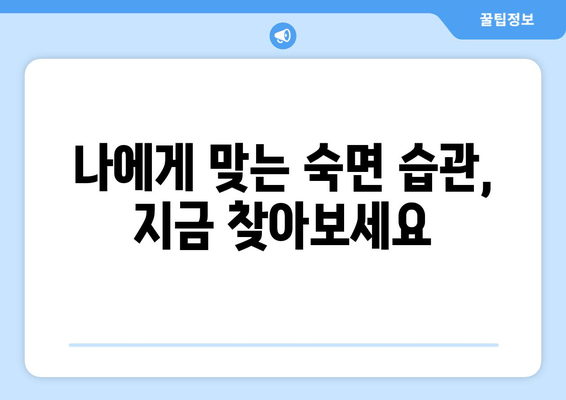 꿀팁정보

나에게 맞는 숙면 습관, 지금 찾아보세요